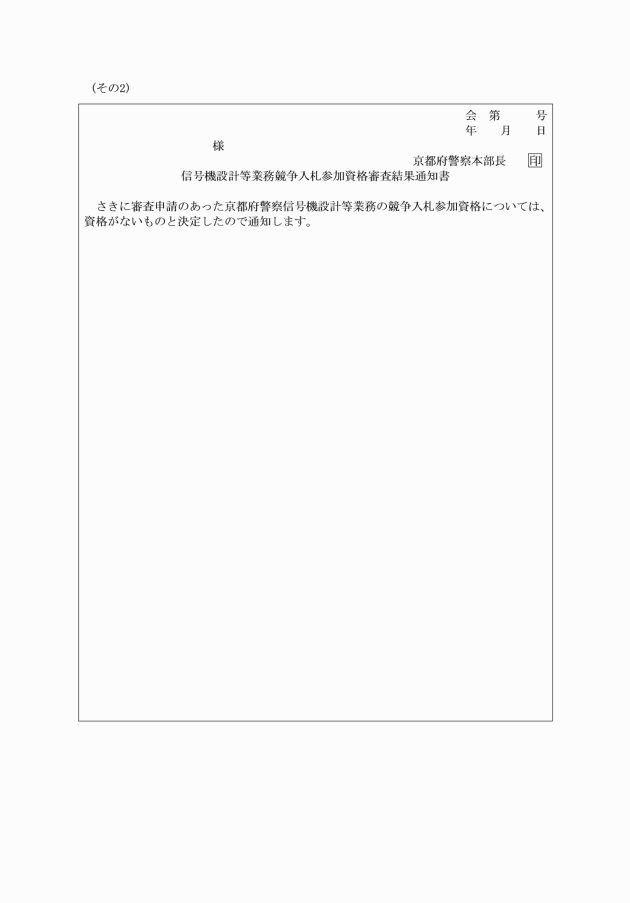 (その2)

会　第　　号
年　　月　　日

様

京都府警察本部長　印

信号機設計等業務競争入札参加資格審査結果通知書

さきに審査申請のあった京都府警察信号機設計等業務の競争入札参加資格については、資格がないものと決定したので通知します。